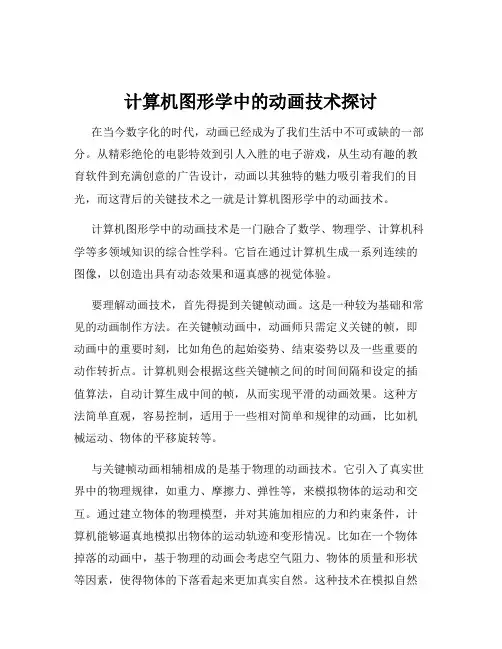 计算机图形学中的动画技术探讨

在当今数字化的时代，动画已经成为了我们生活中不可或缺的一部分。从精彩绝伦的电影特效到引人入胜的电子游戏，从生动有趣的教育软件到充满创意的广告设计，动画以其独特的魅力吸引着我们的目光，而这背后的关键技术之一就是计算机图形学中的动画技术。

计算机图形学中的动画技术是一门融合了数学、物理学、计算机科学等多领域知识的综合性学科。它旨在通过计算机生成一系列连续的图像，以创造出具有动态效果和逼真感的视觉体验。

要理解动画技术，首先得提到关键帧动画。这是一种较为基础和常见的动画制作方法。在关键帧动画中，动画师只需定义关键的帧，即动画中的重要时刻，比如角色的起始姿势、结束姿势以及一些重要的动作转折点。计算机则会根据这些关键帧之间的时间间隔和设定的插值算法，自动计算生成中间的帧，从而实现平滑的动画效果。这种方法简单直观，容易控制，适用于一些相对简单和规律的动画，比如机械运动、物体的平移旋转等。

与关键帧动画相辅相成的是基于物理的动画技术。它引入了真实世界中的物理规律，如重力、摩擦力、弹性等，来模拟物体的运动和交互。通过建立物体的物理模型，并对其施加相应的力和约束条件，计算机能够逼真地模拟出物体的运动轨迹和变形情况。比如在一个物体掉落的动画中，基于物理的动画会考虑空气阻力、物体的质量和形状等因素，使得物体的下落看起来更加真实自然。这种技术在模拟自然